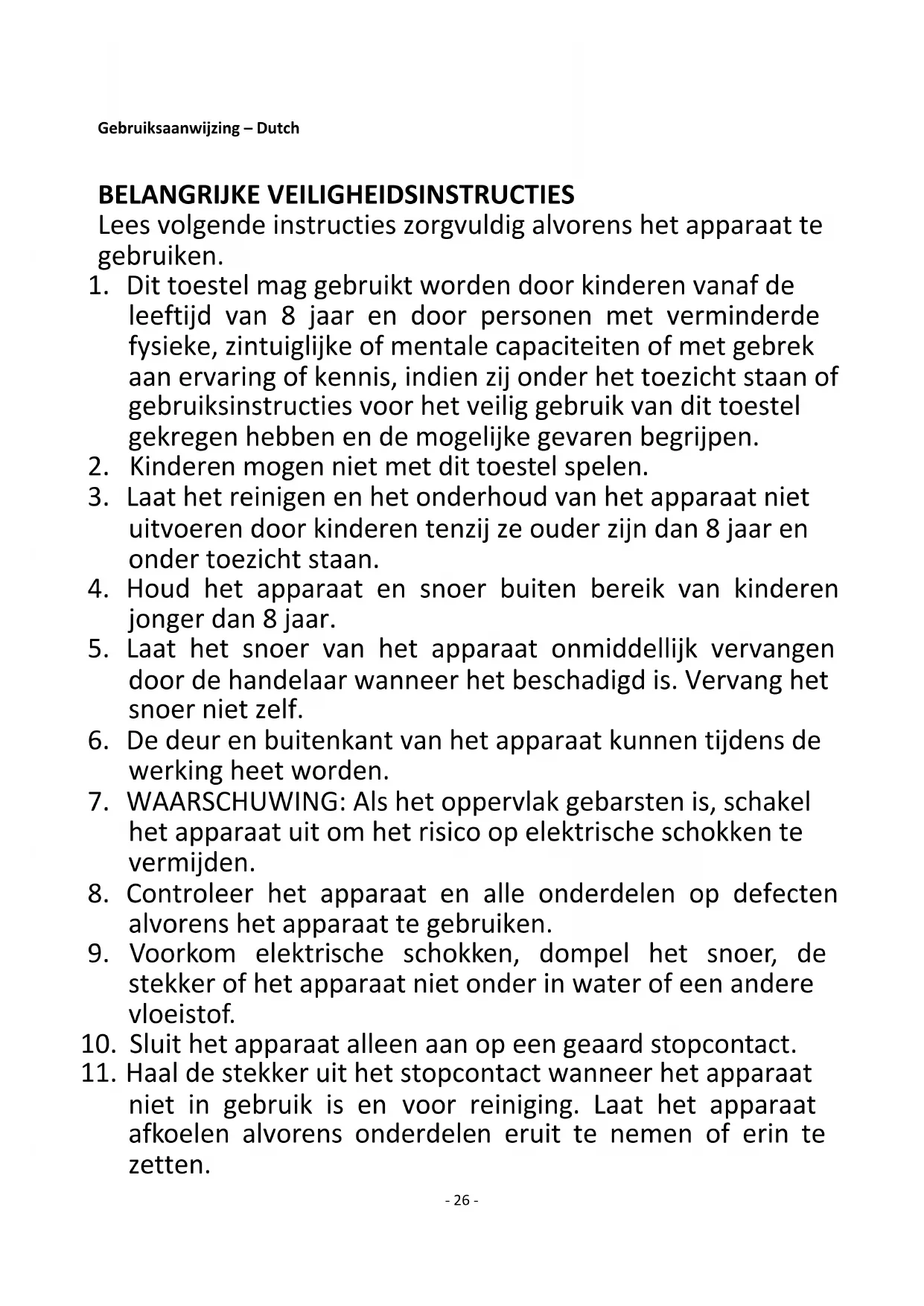 Gebruiksaanwijzing – Dutch

BELANGRIJKE VEILIGHEIDSINSTRUCTIES
Lees volgende instructies zorgvuldig alvorens het apparaat te gebruiken.

1. Dit toestel mag gebruikt worden door kinderen vanaf de leeftijd van 8 jaar en door personen met verminderde fysieke, zintuiglijke of mentale capaciteiten of met gebrek aan ervaring of kennis, indien zij onder het toezicht staan of gebruiksinstructies voor het veilig gebruik van dit toestel gekregen hebben en de mogelijke gevaren begrijpen.
2. Kinderen mogen niet met dit toestel spelen.
3. Laat het reinigen en het onderhoud van het apparaat niet uitvoeren door kinderen tenzij ze ouder zijn dan 8 jaar en onder toezicht staan.
4. Houd het apparaat en snoer buiten bereik van kinderen jonger dan 8 jaar.
5. Laat het snoer van het apparaat onmiddellijk vervangen door de handelaar wanneer het beschadigd is. Vervang het snoer niet zelf.
6. De deur en buitenkant van het apparaat kunnen tijdens de werking heet worden.
7. WAARSCHUWING: Als het oppervlak gebarsten is, schakel het apparaat uit om het risico op elektrische schokken te vermijden.
8. Controleer het apparaat en alle onderdelen op defecten alvorens het apparaat te gebruiken.
9. Voorkom elektrische schokken, dompel het snoer, de stekker of het apparaat niet onder in water of een andere vloeistof.
10. Sluit het apparaat alleen aan op een geaard stopcontact.
11. Haal de stekker uit het stopcontact wanneer het apparaat niet in gebruik is en voor reiniging. Laat het apparaat afkoelen alvorens onderdelen eruit te nemen of erin te zetten.

- 26 -